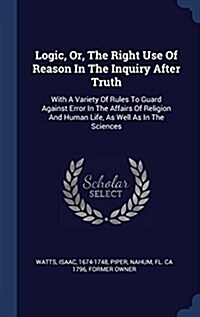 Logic, Or, The Right Use Of Reason In The Inquiry After Truth

With A Variety Of Rules To Guard Against Error In The Affairs Of Religion And Human Life, As Well As In The Sciences

Scholar SELECT

WATTS, ISAAC, 1674-1748, PIPER, NAHUM, FL. CA 1796, FORMER OWNER